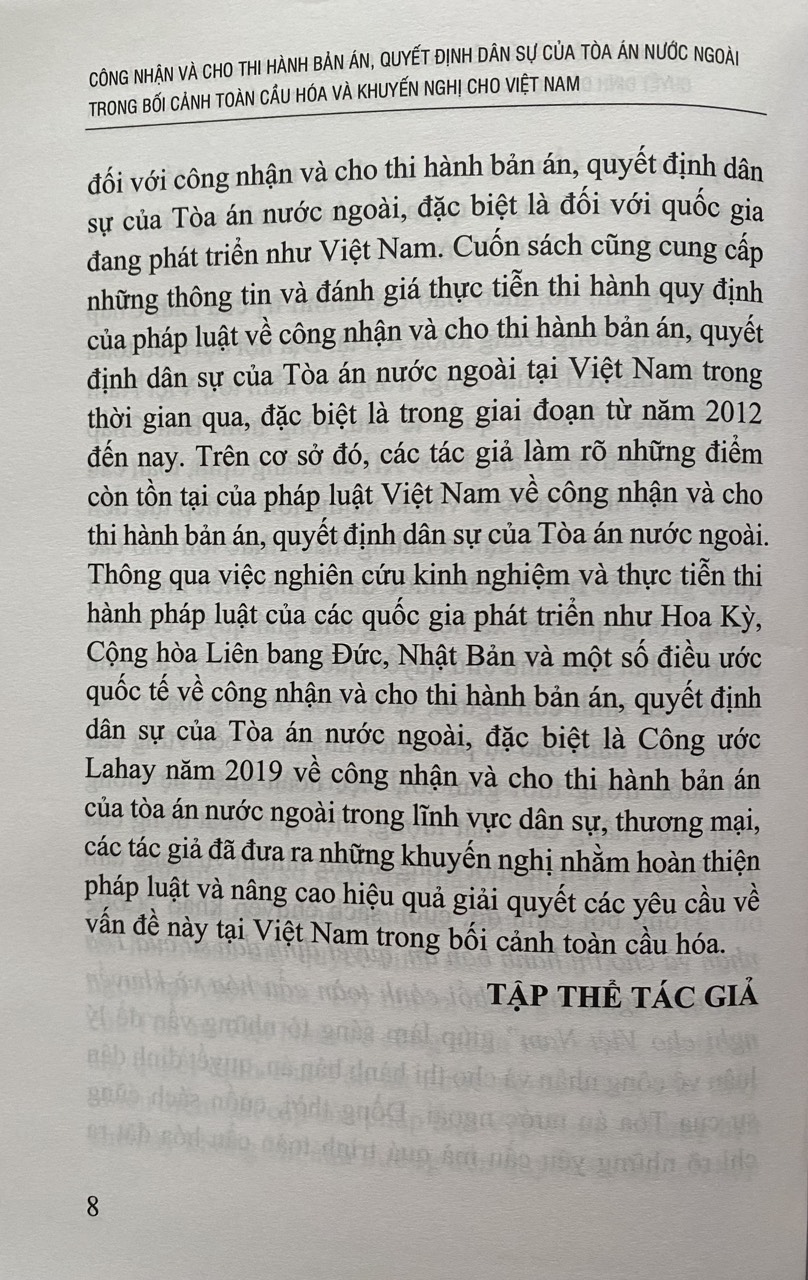 CÔNG NHẬN VÀ CHO THI HÀNH BẢN ÁN, QUYẾT ĐỊNH DÂN SỰ CỦA TÒA ÁN NƯỚC NGOÀI TRONG BỐI CẢNH TOÀN CẦU HÓA VÀ KHUYẾN NGHỊ CHO VIỆT NAM

đối với công nhận và cho thi hành bản án, quyết định dân sự của Tòa án nước ngoài, đặc biệt là đối với quốc gia đang phát triển như Việt Nam. Cuốn sách cũng cung cấp những thông tin và đánh giá thực tiễn thi hành quy định của pháp luật về công nhận và cho thi hành bản án, quyết định dân sự của Tòa án nước ngoài tại Việt Nam trong thời gian qua, đặc biệt là trong giai đoạn từ năm 2012 đến nay. Trên cơ sở đó, các tác giả làm rõ những điểm còn tồn tại của pháp luật Việt Nam về công nhận và cho thi hành bản án, quyết định dân sự của Tòa án nước ngoài. Thông qua việc nghiên cứu kinh nghiệm và thực tiễn thi hành pháp luật của các quốc gia phát triển như Hoa Kỳ, Cộng hòa Liên bang Đức, Nhật Bản và một số điều ước quốc tế về công nhận và cho thi hành bản án, quyết định dân sự của Tòa án nước ngoài, đặc biệt là Công ước Lahay năm 2019 về công nhận và cho thi hành bản án của tòa án nước ngoài trong lĩnh vực dân sự, thương mại, các tác giả đã đưa ra những khuyến nghị nhằm hoàn thiện pháp luật và nâng cao hiệu quả giải quyết các yêu cầu về vấn đề này tại Việt Nam trong bối cảnh toàn cầu hóa.

TẬP THỂ TÁC GIẢ

8